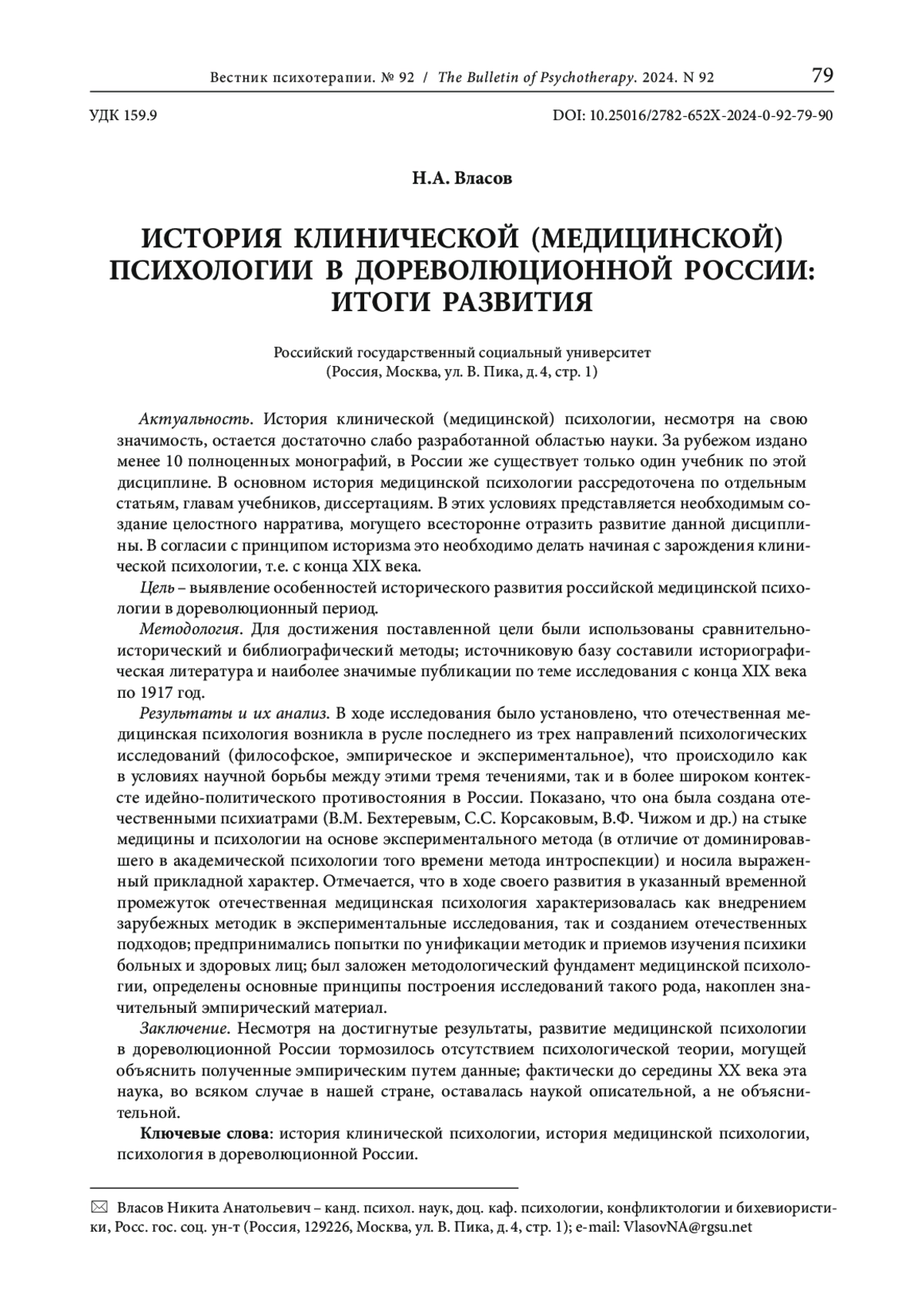 Вестник психотерапии. № 92 / The Bulletin of Psychotherapy. 2024. N 92 79

УДК 159.9 DOI: 10.25016/2782-652X-2024-0-92-79-90

Н.А. Власов

ИСТОРИЯ КЛИНИЧЕСКОЙ (МЕДИЦИНСКОЙ) ПСИХОЛОГИИ В ДОРЕВОЛЮЦИОННОЙ РОССИИ: ИТОГИ РАЗВИТИЯ

Российский государственный социальный университет (Россия, Москва, ул. В. Пика, д. 4, стр. 1)

Актуальность. История клинической (медицинской) психологии, несмотря на свою значимость, остается достаточно слабо разработанной областью науки. За рубежом издано менее 10 полноценных монографий, в России же существует только один учебник по этой дисциплине. В основном история медицинской психологии рассредоточена по отдельным статьям, главам учебников, диссертациям. В этих условиях представляется необходимым создание целостного нарратива, могущего всесторонне отразить развитие данной дисциплины. В согласии с принципом историзма это необходимо делать начиная с зарождения клинической психологии, т.е. с конца XIX века.

Цель – выявление особенностей исторического развития российской медицинской психологии в дореволюционный период.

Методология. Для достижения поставленной цели были использованы сравнительно-исторический и библиографический методы; источниковую базу составили историографическая литература и наиболее значимые публикации по теме исследования с конца XIX века по 1917 год.

Результаты и их анализ. В ходе исследования было установлено, что отечественная медицинская психология возникла в русле последнего из трех направлений психологических исследований (философское, эмпирическое и экспериментальное), что происходило как в условиях научной борьбы между этими тремя течениями, так и в более широком контексте идейно-политического противостояния в России. Показано, что она была создана отечественными психиатрами (В.М. Бехтеревым, С.С. Корсаковым, В.Ф. Чижом и др.) на стыке медицины и психологии на основе экспериментального метода (в отличие от доминировавшего в академической психологии того времени метода интроспекции) и носила выраженный прикладной характер. Отмечается, что в ходе своего развития в указанный временной промежуток отечественная медицинская психология характеризовалась как внедрением зарубежных методик в экспериментальные исследования, так и созданием отечественных подходов; предпринимались попытки по унификации методик и приемов изучения психики больных и здоровых лиц; был заложен методологический фундамент медицинской психологии, определены основные принципы построения исследований такого рода, накоплен значительный эмпирический материал.

Заключение. Несмотря на достигнутые результаты, развитие медицинской психологии в дореволюционной России тормозилось отсутствием психологической теории, могущей объяснить полученные эмпирическим путем данные; фактически до середины XX века эта наука, во всяком случае в нашей стране, оставалась наукой описательной, а не объяснительной.

Ключевые слова: история клинической психологии, история медицинской психологии, психология в дореволюционной России.

✉ Власов Никита Анатольевич – канд. психол. наук, доц. каф. психологии, конфликтологии и бихевиористики, Росс. гос. соц. ун-т (Россия, 129226, Москва, ул. В. Пика, д. 4, стр. 1); e-mail: VlasovNA@rgsu.net